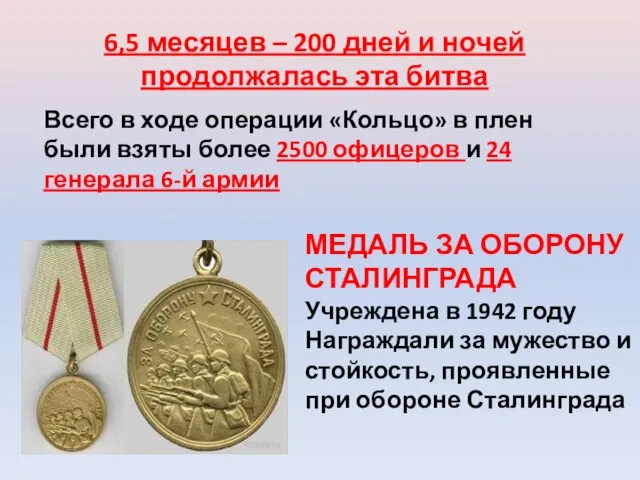 6,5 месяцев – 200 дней и ночей продолжалась эта битва

Всего в ходе операции «Кольцо» в плен были взяты более 2500 офицеров и 24 генерала 6-й армии

ЗА ОБОРОНУ СТАЛИНГРАДА

МЕДАЛЬ ЗА ОБОРОНУ СТАЛИНГРАДА
Учреждена в 1942 году
Награждали за мужество и стойкость, проявленные при обороне Сталинграда